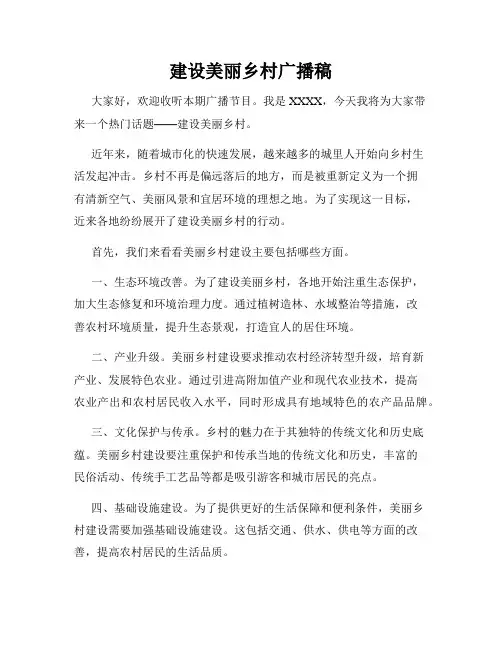 建设美丽乡村广播稿

大家好，欢迎收听本期广播节目。我是 XXXX，今天我将为大家带来一个热门话题——建设美丽乡村。

近年来，随着城市化的快速发展，越来越多的城里人开始向乡村生活发起冲击。乡村不再是偏远落后的地方，而是被重新定义为一个拥有清新空气、美丽风景和宜居环境的理想之地。为了实现这一目标，近来各地纷纷展开了建设美丽乡村的行动。

首先，我们来看看美丽乡村建设主要包括哪些方面。

一、生态环境改善。为了建设美丽乡村，各地开始注重生态保护，加大生态修复和环境治理力度。通过植树造林、水域整治等措施，改善农村环境质量，提升生态景观，打造宜人的居住环境。

二、产业升级。美丽乡村建设要求推动农村经济转型升级，培育新产业、发展特色农业。通过引进高附加值产业和现代农业技术，提高农业产出和农村居民收入水平，同时形成具有地域特色的农产品品牌。

三、文化保护与传承。乡村的魅力在于其独特的传统文化和历史底蕴。美丽乡村建设要注重保护和传承当地的传统文化和历史，丰富的民俗活动、传统手工艺品等都是吸引游客和城市居民的亮点。

四、基础设施建设。为了提供更好的生活保障和便利条件，美丽乡村建设需要加强基础设施建设。这包括交通、供水、供电等方面的改善，提高农村居民的生活品质。